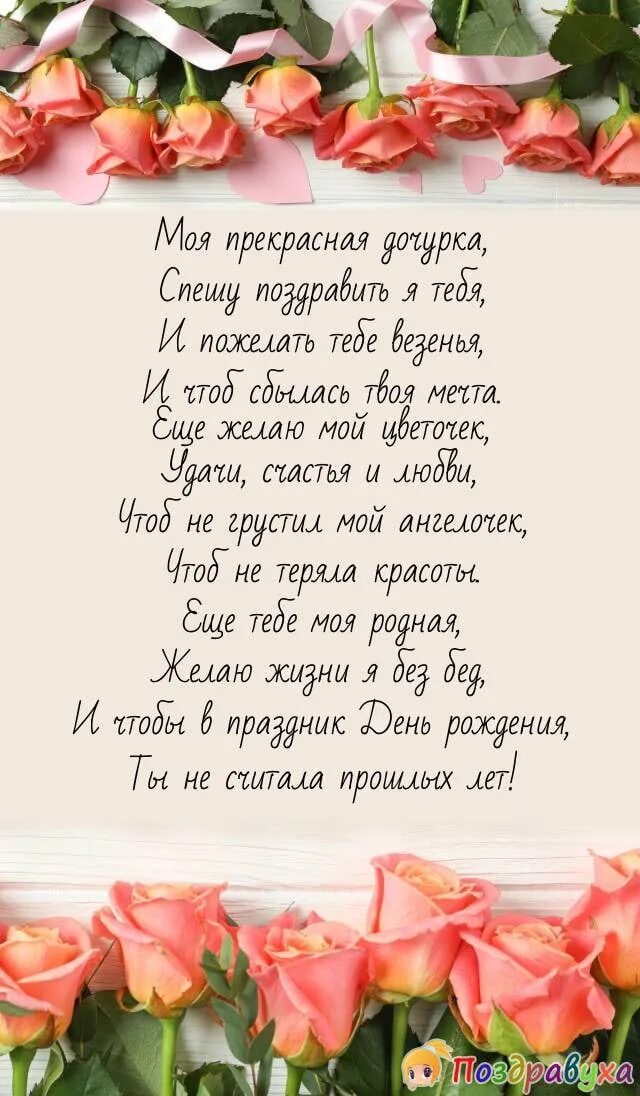 Моя прекрасная дочурка,
Спешу поздравить я тебя,
И пожелать тебе везенья,
И чтоб сбылась твоя мечта.
Еще желаю мой цветочек,
Удачи, счастья и любви,
Чтоб не грустил мой ангелочек,
Чтоб не теряла красоты.
Еще тебе моя родная,
Желаю жизни я без бед,
И чтобы в праздник День рождения,
Ты не считала прошлых лет!

Поздравуха